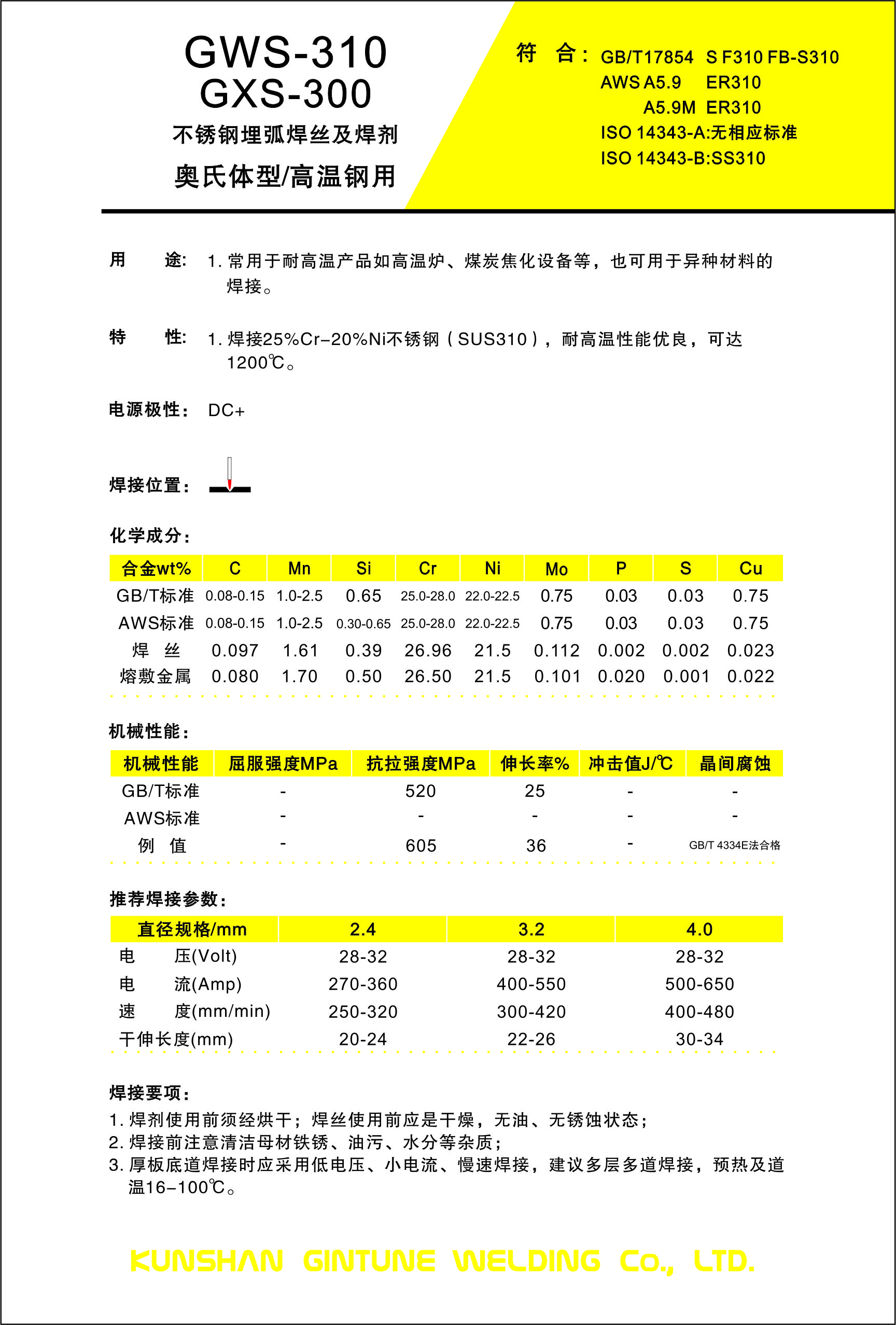 GWS-310
GXS-300
不锈钢埋弧焊丝及焊剂
奥氏体型/高温钢用

符　合: GB/T17854　S F310 FB-S310
AWS A5.9　ER310
A5.9M　ER310
ISO 14343-A:无相应标准
ISO 14343-B:SS310

用　途: 1. 常用于耐高温产品如高温炉、煤炭焦化设备等，也可用于异种材料的焊接。

特　性: 1. 焊接25%Cr-20%Ni不锈钢（SUS310），耐高温性能优良，可达1200℃。

电源极性: DC+

焊接位置:

化学成分:

| 合金wt% | C | Mn | Si | Cr | Ni | Mo | P | S | Cu |
|---|---|---|---|---|---|---|---|---|---|
| GB/T标准 | 0.08-0.15 | 1.0-2.5 | 0.65 | 25.0-28.0 | 22.0-22.5 | 0.75 | 0.03 | 0.03 | 0.75 |
| AWS标准 | 0.08-0.15 | 1.0-2.5 | 0.30-0.65 | 25.0-28.0 | 22.0-22.5 | 0.75 | 0.03 | 0.03 | 0.75 |
| 焊　丝 | 0.097 | 1.61 | 0.39 | 26.96 | 21.5 | 0.112 | 0.002 | 0.002 | 0.023 |
| 熔敷金属 | 0.080 | 1.70 | 0.50 | 26.50 | 21.5 | 0.101 | 0.020 | 0.001 | 0.022 |

机械性能:

| 机械性能 | 屈服强度MPa | 抗拉强度MPa | 伸长率% | 冲击值J/℃ | 晶间腐蚀 |
|---|---|---|---|---|---|
| GB/T标准 | - | 520 | 25 | - | - |
| AWS标准 | - | - | - | - | - |
| 例　值 | - | 605 | 36 | - | GB/T 4334E法合格 |

推荐焊接参数:

| 直径规格/mm | 2.4 | 3.2 | 4.0 |
|---|---|---|---|
| 电　压(Volt) | 28-32 | 28-32 | 28-32 |
| 电　流(Amp) | 270-360 | 400-550 | 500-650 |
| 速　度(mm/min) | 250-320 | 300-420 | 400-480 |
| 干伸长度(mm) | 20-24 | 22-26 | 30-34 |

焊接要项:
1. 焊剂使用前须经烘干；焊丝使用前应是干燥，无油、无锈蚀状态；
2. 焊接前注意清洁母材铁锈、油污、水分等杂质；
3. 厚板底道焊接时应采用低电压、小电流、慢速焊接，建议多层多道焊接，预热及道温16-100℃。

KUNSHAN GINTUNE WELDING Co., LTD.